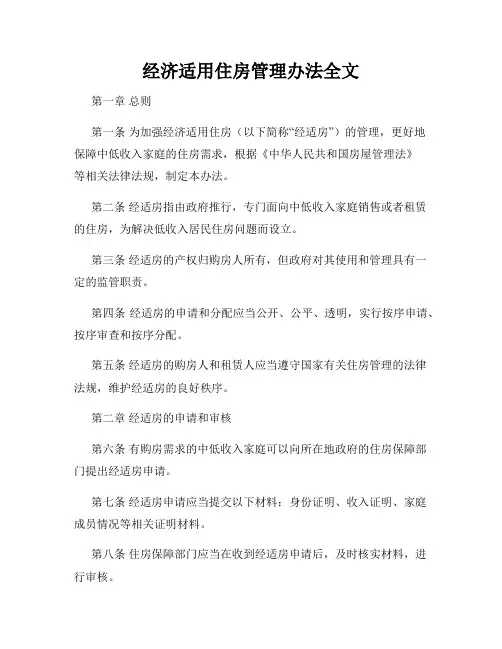 经济适用住房管理办法全文

第一章 总则

第一条 为加强经济适用住房（以下简称“经适房”）的管理，更好地保障中低收入家庭的住房需求，根据《中华人民共和国房屋管理法》等相关法律法规，制定本办法。

第二条 经适房指由政府推行，专门面向中低收入家庭销售或者租赁的住房，为解决低收入居民住房问题而设立。

第三条 经适房的产权归购房人所有，但政府对其使用和管理具有一定的监管职责。

第四条 经适房的申请和分配应当公开、公平、透明，实行按序申请、按序审查和按序分配。

第五条 经适房的购房人和租赁人应当遵守国家有关住房管理的法律法规，维护经适房的良好秩序。

第二章 经适房的申请和审核

第六条 有购房需求的中低收入家庭可以向所在地政府的住房保障部门提出经适房申请。

第七条 经适房申请应当提交以下材料：身份证明、收入证明、家庭成员情况等相关证明材料。

第八条 住房保障部门应当在收到经适房申请后，及时核实材料，进行审核。